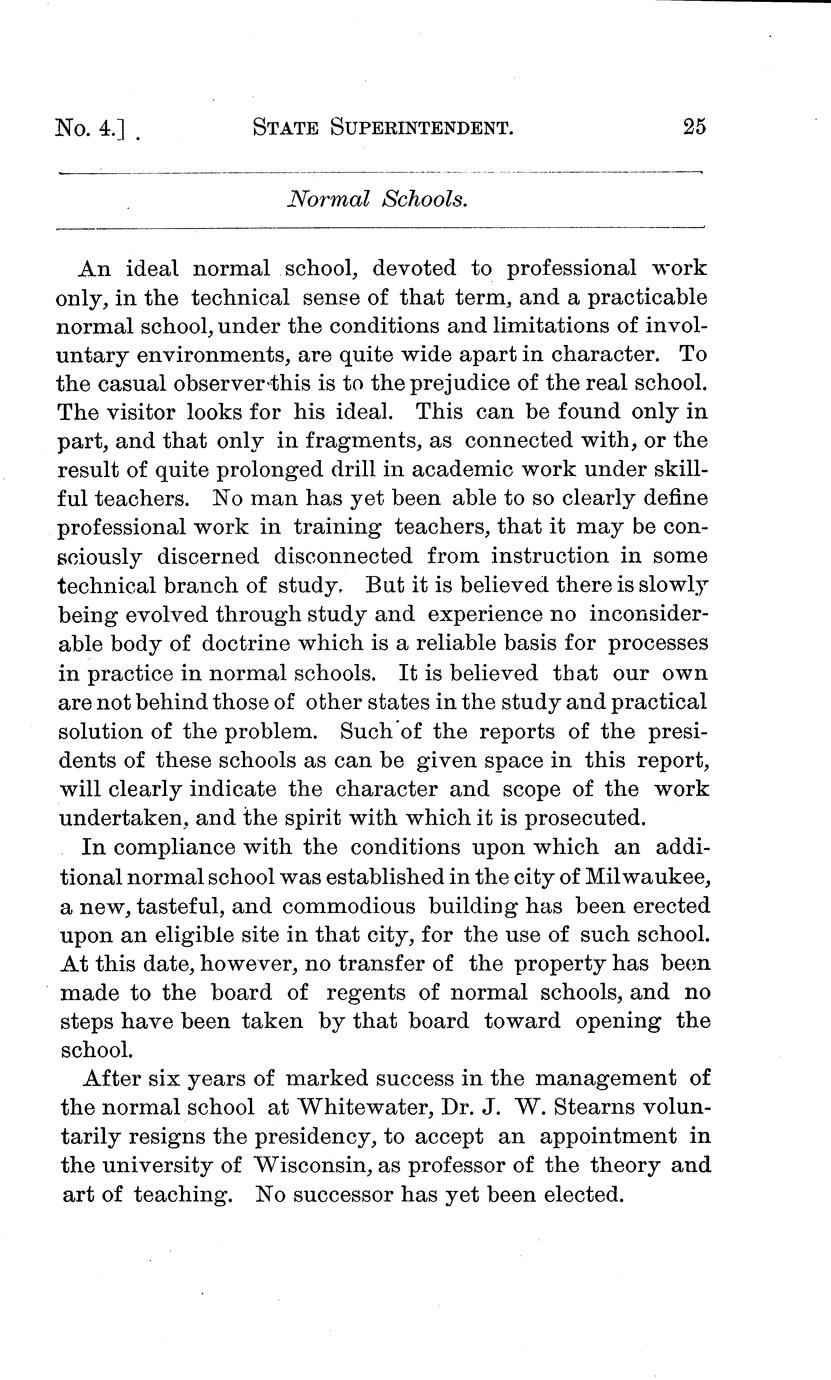 No. 4.] STATE SUPERINTENDENT. 25

Normal Schools.

An ideal normal school, devoted to professional work only, in the technical sense of that term, and a practicable normal school, under the conditions and limitations of involuntary environments, are quite wide apart in character. To the casual observer this is to the prejudice of the real school. The visitor looks for his ideal. This can be found only in part, and that only in fragments, as connected with, or the result of quite prolonged drill in academic work under skillful teachers. No man has yet been able to so clearly define professional work in training teachers, that it may be consciously discerned disconnected from instruction in some technical branch of study. But it is believed there is slowly being evolved through study and experience no inconsiderable body of doctrine which is a reliable basis for processes in practice in normal schools. It is believed that our own are not behind those of other states in the study and practical solution of the problem. Such of the reports of the presidents of these schools as can be given space in this report, will clearly indicate the character and scope of the work undertaken, and the spirit with which it is prosecuted.

In compliance with the conditions upon which an additional normal school was established in the city of Milwaukee, a new, tasteful, and commodious building has been erected upon an eligible site in that city, for the use of such school. At this date, however, no transfer of the property has been made to the board of regents of normal schools, and no steps have been taken by that board toward opening the school.

After six years of marked success in the management of the normal school at Whitewater, Dr. J. W. Stearns voluntarily resigns the presidency, to accept an appointment in the university of Wisconsin, as professor of the theory and art of teaching. No successor has yet been elected.